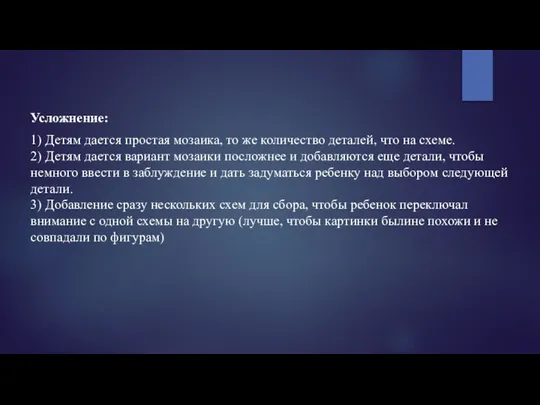 Усложнение:

1) Детям дается простая мозаика, то же количество деталей, что на схеме.
2) Детям дается вариант мозаики посложнее и добавляются еще детали, чтобы немного ввести в заблуждение и дать задуматься ребенку над выбором следующей детали.
3) Добавление сразу нескольких схем для сбора, чтобы ребенок переключал внимание с одной схемы на другую (лучше, чтобы картинки былине похожи и не совпадали по фигурам)